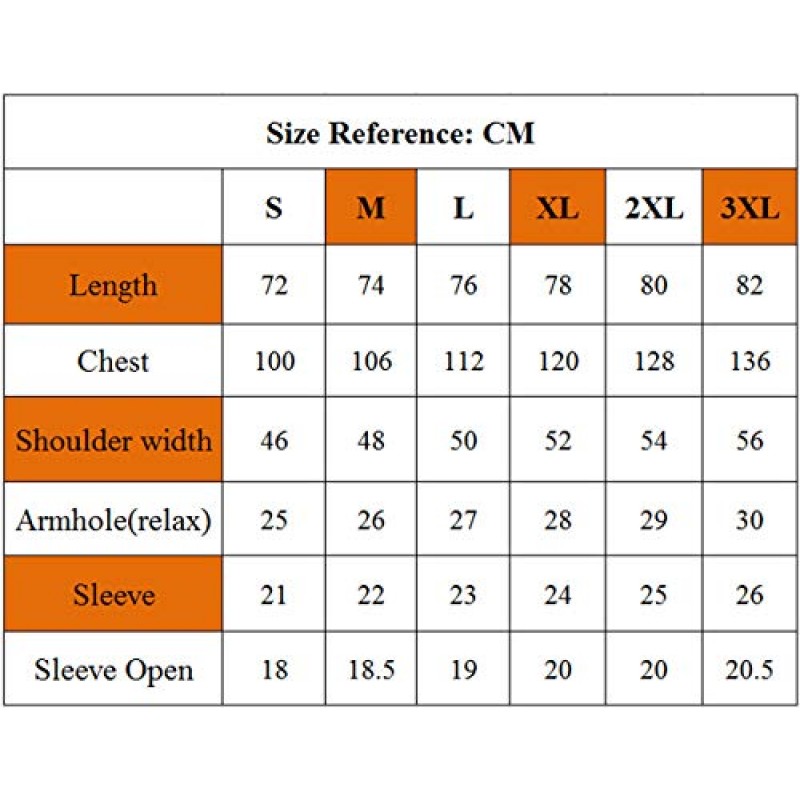 Size Reference: CM

| | S | M | L | XL | 2XL | 3XL |
|---|---|---|---|---|---|---|
| Length | 72 | 74 | 76 | 78 | 80 | 82 |
| Chest | 100 | 106 | 112 | 120 | 128 | 136 |
| Shoulder width | 46 | 48 | 50 | 52 | 54 | 56 |
| Armhole(relax) | 25 | 26 | 27 | 28 | 29 | 30 |
| Sleeve | 21 | 22 | 23 | 24 | 25 | 26 |
| Sleeve Open | 18 | 18.5 | 19 | 20 | 20 | 20.5 |